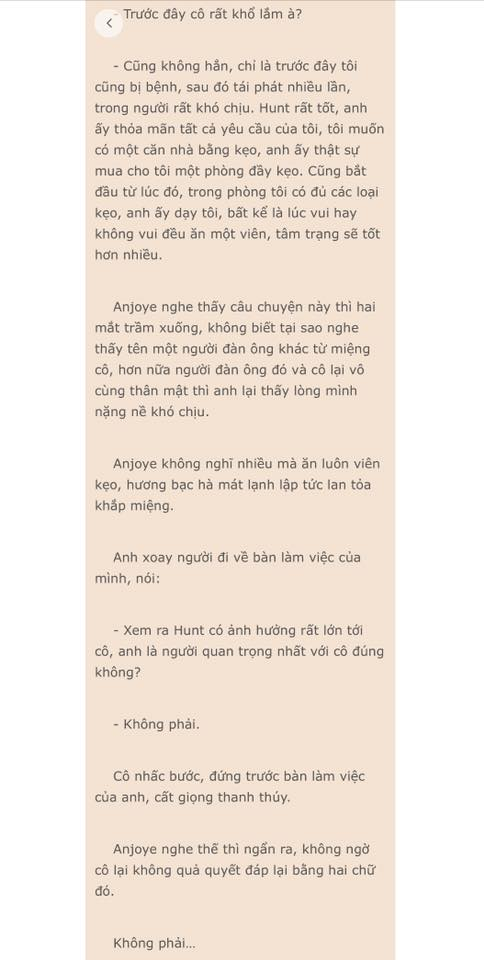 - Trước đây cô rất khổ lắm à?

- Cũng không hẳn, chỉ là trước đây tôi cũng bị bệnh, sau đó tái phát nhiều lần, trong người rất khó chịu. Hunt rất tốt, anh ấy thỏa mãn tất cả yêu cầu của tôi, tôi muốn có một căn nhà bằng kẹo, anh ấy thật sự mua cho tôi một phòng đầy kẹo. Cũng bắt đầu từ lúc đó, trong phòng tôi có đủ các loại kẹo, anh ấy dạy tôi, bất kể là lúc vui hay không vui đều ăn một viên, tâm trạng sẽ tốt hơn nhiều.

Anjoye nghe thấy câu chuyện này thì hai mắt trầm xuống, không biết tại sao nghe thấy tên một người đàn ông khác từ miệng cô, hơn nữa người đàn ông đó và cô lại vô cùng thân mật thì anh lại thấy lòng mình nặng nề khó chịu.

Anjoye không nghĩ nhiều mà ăn luôn viên kẹo, hương bạc hà mát lạnh lập tức lan tỏa khắp miệng.

Anh xoay người đi về bàn làm việc của mình, nói:

- Xem ra Hunt có ảnh hưởng rất lớn tới cô, anh là người quan trọng nhất với cô đúng không?

- Không phải.

Cô nhấc bước, đứng trước bàn làm việc của anh, cất giọng thanh thúy.

Anjoye nghe thế thì ngẩn ra, không ngờ cô lại không quả quyết đáp lại bằng hai chữ đó.

Không phải...